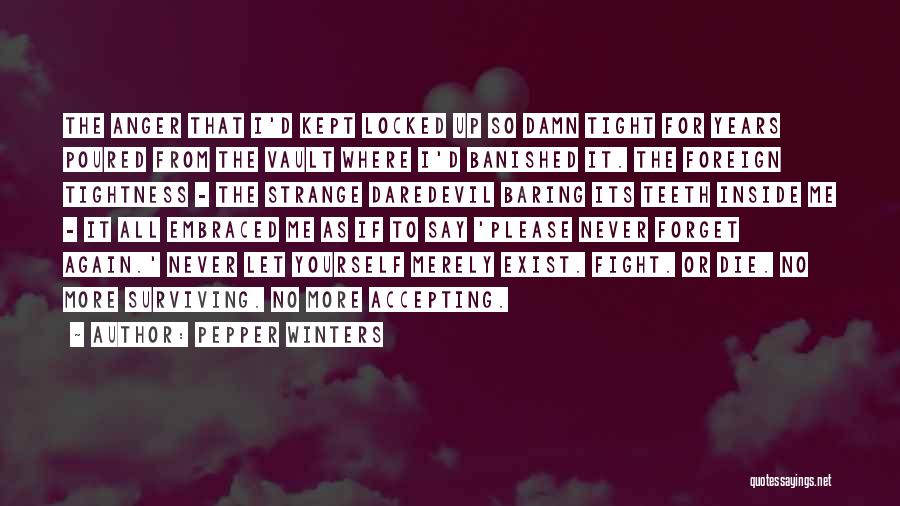 THE ANGER THAT I'D KEPT LOCKED UP SO DAMN TIGHT FOR YEARS POURED FROM THE VAULT WHERE I'D BANISHED IT. THE FOREIGN TIGHTNESS - THE STRANGE DAREDEVIL BARING ITS TEETH INSIDE ME - IT ALL EMBRACED ME AS IF TO SAY 'PLEASE NEVER FORGET AGAIN.' NEVER LET YOURSELF MERELY EXIST. FIGHT. OR DIE. NO MORE SURVIVING. NO MORE ACCEPTING.

~ AUTHOR: PEPPER WINTERS

quotessayings.net